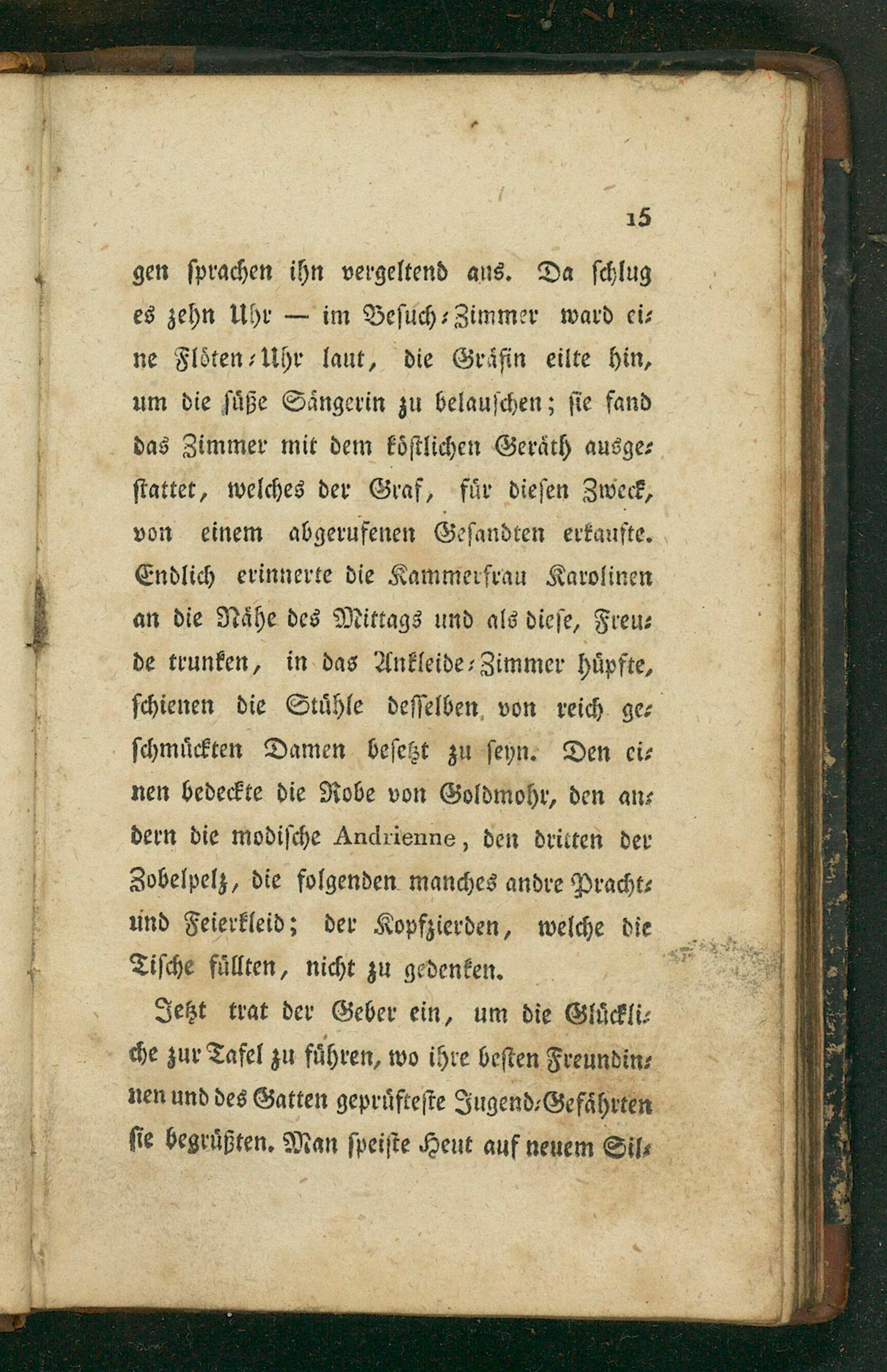 15

gen sprachen ihn vergeltend aus. Da schlug es zehn Uhr — im Besuch-Zimmer ward eine Flöten-Uhr laut, die Gräfin eilte hin, um die süße Sängerin zu belauschen; sie fand das Zimmer mit dem köstlichen Geräth ausgestattet, welches der Graf, für diesen Zweck, von einem abgerufenen Gesandten erkaufte. Endlich erinnerte die Kammerfrau Karolinen an die Nähe des Mittags und als diese, Freude trunken, in das Ankleide-Zimmer hüpfte, schienen die Stühle desselben von reich geschmückten Damen besetzt zu seyn. Den einen bedeckte die Robe von Goldmohr, den andern die modische Andrienne, den dritten der Zobelpelz, die folgenden manches andre Pracht- und Feierkleid; der Kopfzierden, welche die Tische füllten, nicht zu gedenken.

Jetzt trat der Geber ein, um die Glückliche zur Tafel zu führen, wo ihre besten Freundinnen und des Gatten geprüfteste Jugend-Gefährten sie begrüßten. Man speiste Heut auf neuem Sil-